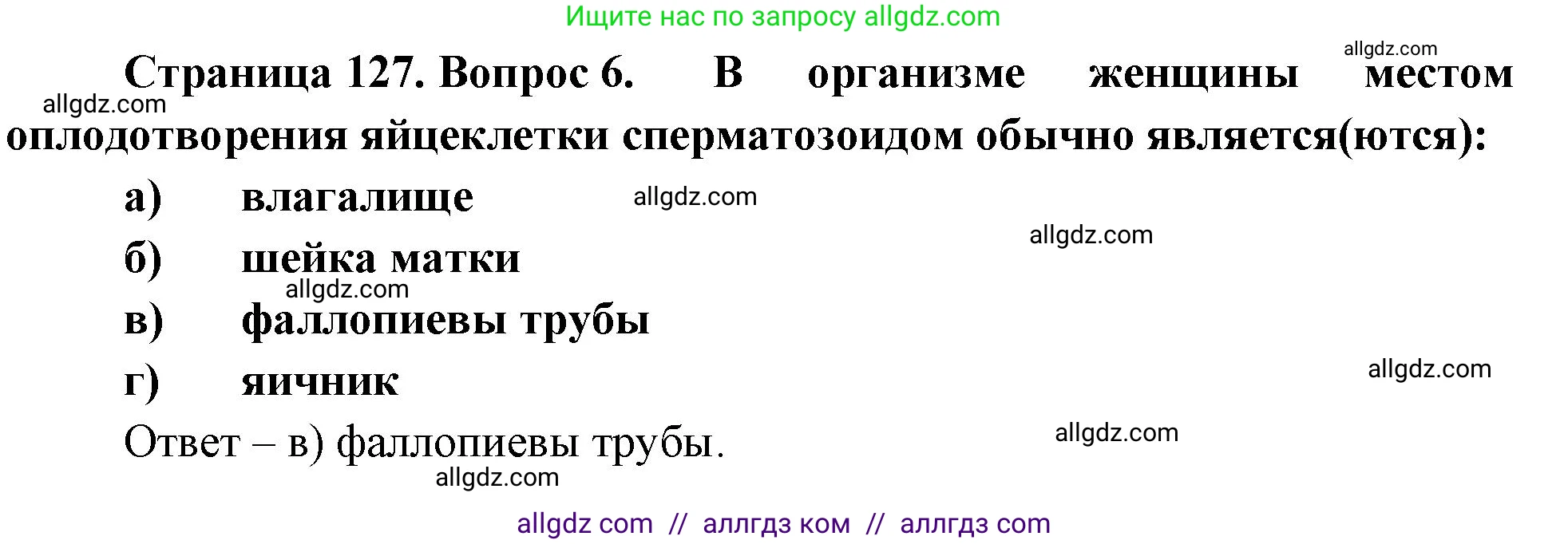 Ищите нас по запросу allgdz.com

allgdz.com

Страница 127. Вопрос 6. В организме женщины местом оплодотворения яйцеклетки сперматозоидом обычно является(ются):

allgdz.com

а) влагалище

allgdz.com

allgdz.com

б) шейка матки

allgdz.com

в) фаллопиевы трубы

г) яичник

allgdz.com

Ответ – в) фаллопиевы трубы.

allgdz.com

allgdz.com

allgdz com // аллгдз ком // аллгдз com